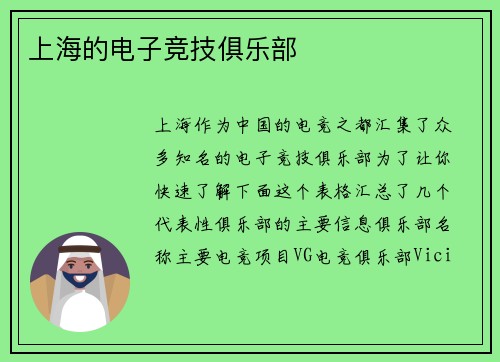 上海的电子竞技俱乐部

上海作为中国的电竞之都汇集了众多知名的电子竞技俱乐部为了让你快速了解下面这个表格汇总了几个代表性俱乐部的主要信息俱乐部名称主要电竞项目VG电竞俱乐部Vici